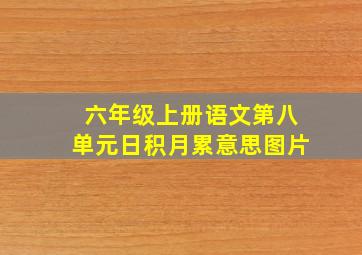 六年级上册语文第八单元日积月累意思图片